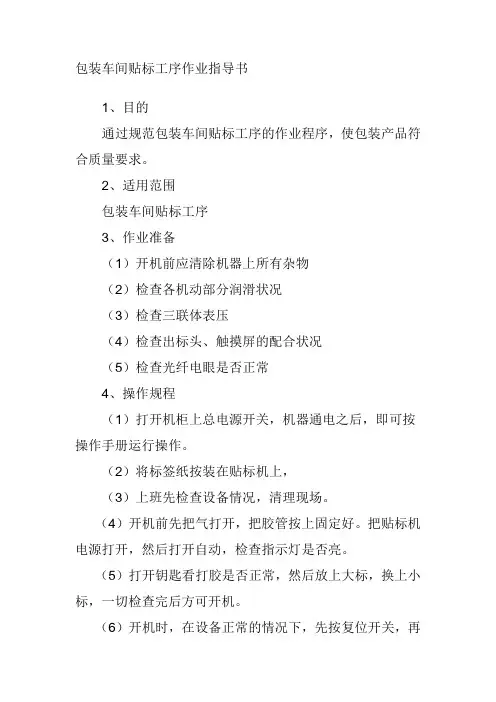 包装车间贴标工序作业指导书

1、目的

通过规范包装车间贴标工序的作业程序，使包装产品符合质量要求。

2、适用范围

包装车间贴标工序

3、作业准备

（1）开机前应清除机器上所有杂物

（2）检查各机动部分润滑状况

（3）检查三联体表压

（4）检查出标头、触摸屏的配合状况

（5）检查光纤电眼是否正常

4、操作规程

（1）打开机柜上总电源开关，机器通电之后，即可按操作手册运行操作。

（2）将标签纸按装在贴标机上，

（3）上班先检查设备情况，清理现场。

(4）开机前先把气打开，把胶管按上固定好。把贴标机电源打开，然后打开自动，检查指示灯是否亮。

(5）打开钥匙看打胶是否正常，然后放上大标，换上小标，一切检查完后方可开机。

(6）开机时，在设备正常的情况下，先按复位开关，再